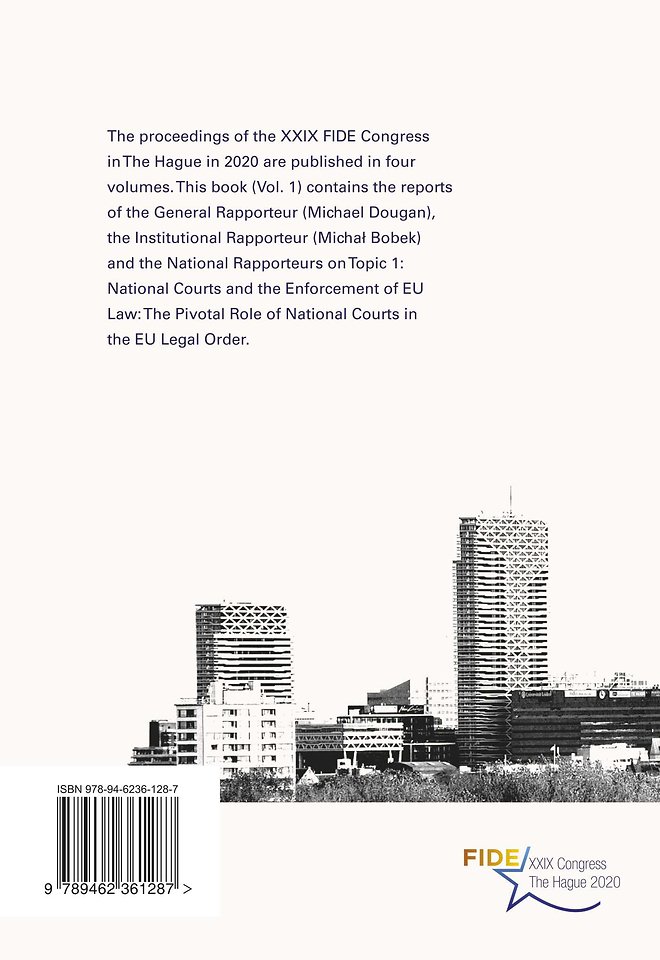 The proceedings of the XXIX FIDE Congress in The Hague in 2020 are published in four volumes. This book (Vol. 1) contains the reports of the General Rapporteur (Michael Dougan), the Institutional Rapporteur (Michał Bobek) and the National Rapporteurs on Topic 1: National Courts and the Enforcement of EU Law: The Pivotal Role of National Courts in the EU Legal Order.

ISBN 978-94-6236-128-7

9 789462 361287 >

FIDE XXIX Congress The Hague 2020